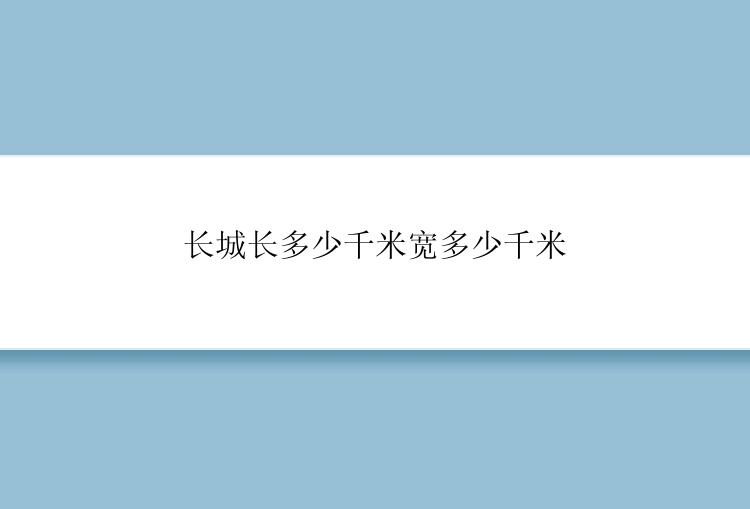 长城长多少千米宽多少千米